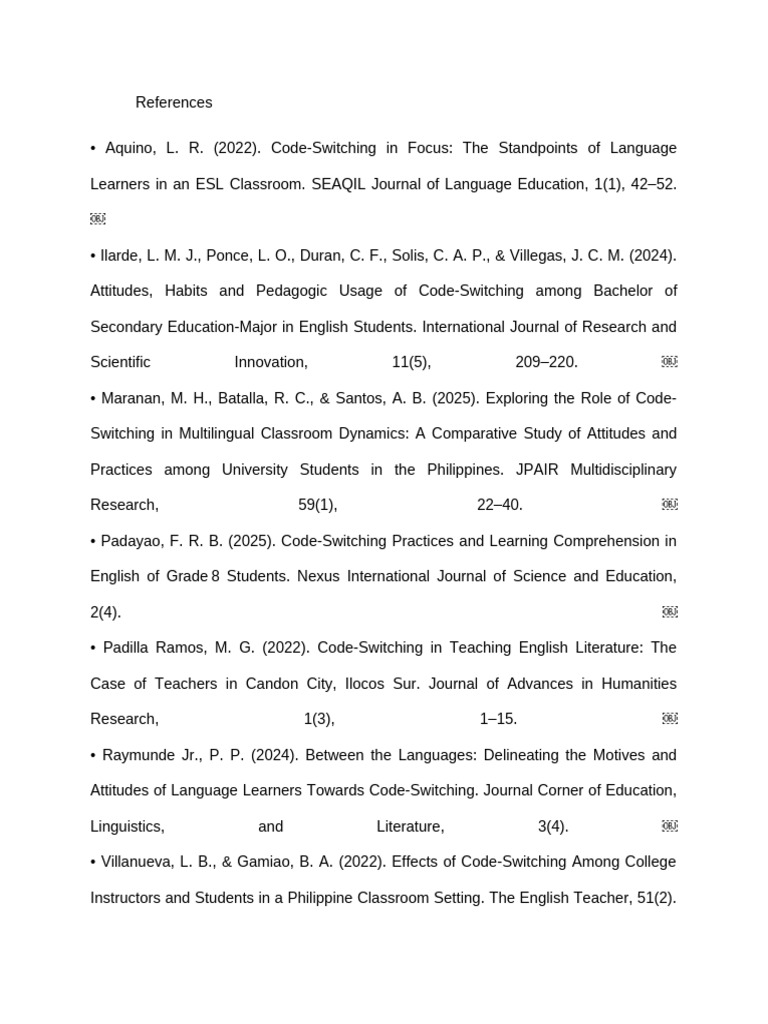 References

• Aquino, L. R. (2022). Code-Switching in Focus: The Standpoints of Language Learners in an ESL Classroom. SEAQIL Journal of Language Education, 1(1), 42–52.

• Ilarde, L. M. J., Ponce, L. O., Duran, C. F., Solis, C. A. P., & Villegas, J. C. M. (2024). Attitudes, Habits and Pedagogic Usage of Code-Switching among Bachelor of Secondary Education-Major in English Students. International Journal of Research and Scientific Innovation, 11(5), 209–220.

• Maranan, M. H., Batalla, R. C., & Santos, A. B. (2025). Exploring the Role of Code-Switching in Multilingual Classroom Dynamics: A Comparative Study of Attitudes and Practices among University Students in the Philippines. JPAIR Multidisciplinary Research, 59(1), 22–40.

• Padayao, F. R. B. (2025). Code-Switching Practices and Learning Comprehension in English of Grade 8 Students. Nexus International Journal of Science and Education, 2(4).

• Padilla Ramos, M. G. (2022). Code-Switching in Teaching English Literature: The Case of Teachers in Candon City, Ilocos Sur. Journal of Advances in Humanities Research, 1(3), 1–15.

• Raymunde Jr., P. P. (2024). Between the Languages: Delineating the Motives and Attitudes of Language Learners Towards Code-Switching. Journal Corner of Education, Linguistics, and Literature, 3(4).

• Villanueva, L. B., & Gamiao, B. A. (2022). Effects of Code-Switching Among College Instructors and Students in a Philippine Classroom Setting. The English Teacher, 51(2).